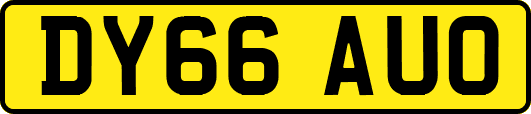 DY66 AUO